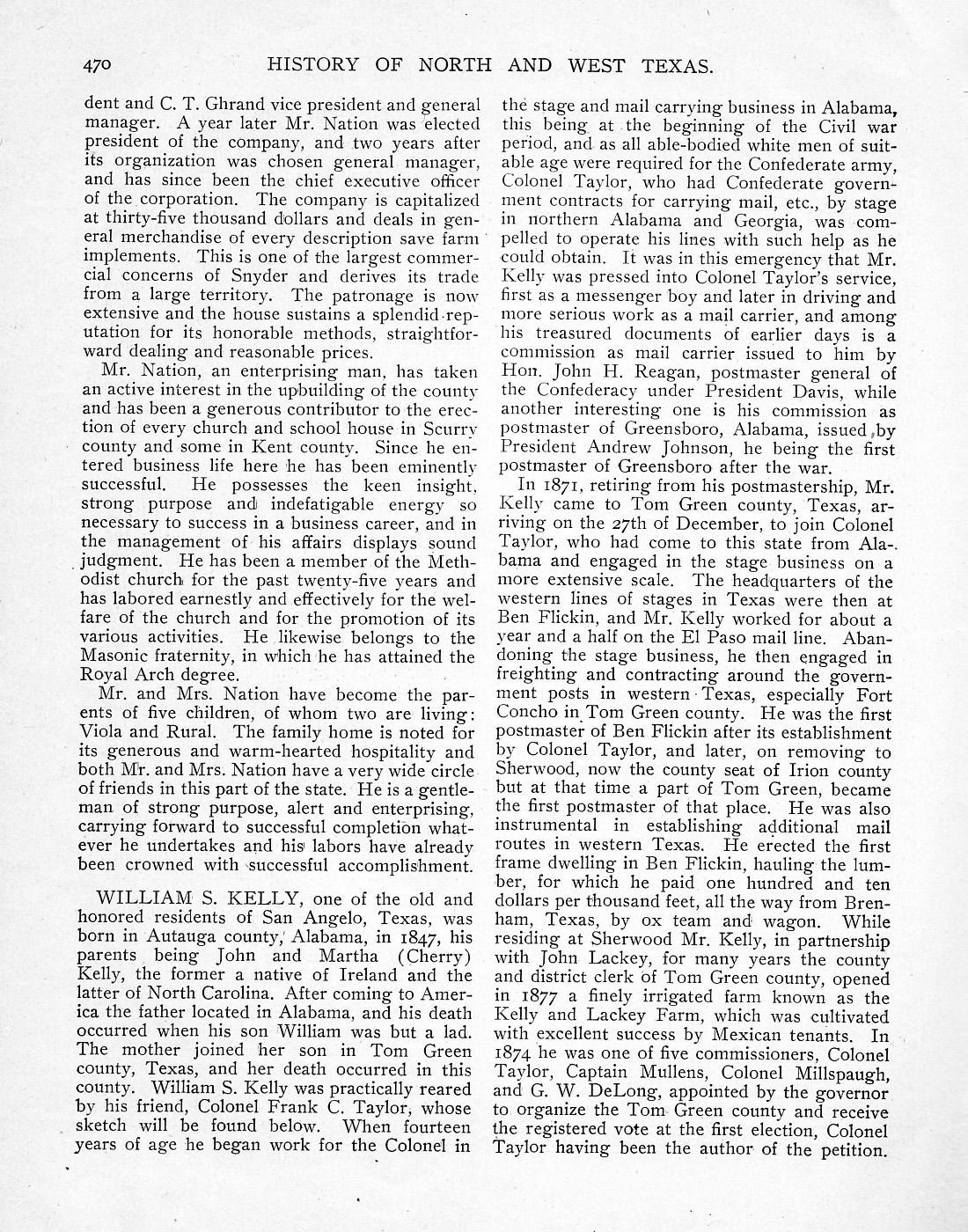 470 HISTORY OF NORTH AND WEST TEXAS.

dent and C. T. Ghrand vice president and general manager. A year later Mr. Nation was elected president of the company, and two years after its organization was chosen general manager, and has since been the chief executive officer of the corporation. The company is capitalized at thirty-five thousand dollars and deals in general merchandise of every description save farm implements. This is one of the largest commercial concerns of Snyder and derives its trade from a large territory. The patronage is now extensive and the house sustains a splendid reputation for its honorable methods, straightforward dealing and reasonable prices.

Mr. Nation, an enterprising man, has taken an active interest in the upbuilding of the county and has been a generous contributor to the erection of every church and school house in Scurry county and some in Kent county. Since he entered business life here he has been eminently successful. He possesses the keen insight, strong purpose and indefatigable energy so necessary to success in a business career, and in the management of his affairs displays sound judgment. He has been a member of the Methodist church for the past twenty-five years and has labored earnestly and effectively for the welfare of the church and for the promotion of its various activities. He likewise belongs to the Masonic fraternity, in which he has attained the Royal Arch degree.

Mr. and Mrs. Nation have become the parents of five children, of whom two are living: Viola and Rural. The family home is noted for its generous and warm-hearted hospitality and both Mr. and Mrs. Nation have a very wide circle of friends in this part of the state. He is a gentleman of strong purpose, alert and enterprising, carrying forward to successful completion whatever he undertakes and his labors have already been crowned with successful accomplishment.

WILLIAM S. KELLY, one of the old and honored residents of San Angelo, Texas, was born in Autauga county, Alabama, in 1847, his parents being John and Martha (Cherry) Kelly, the former a native of Ireland and the latter of North Carolina. After coming to America the father located in Alabama, and his death occurred when his son William was but a lad. The mother joined her son in Tom Green county, Texas, and her death occurred in this county. William S. Kelly was practically reared by his friend, Colonel Frank C. Taylor, whose sketch will be found below. When fourteen years of age he began work for the Colonel in the stage and mail carrying business in Alabama, this being at the beginning of the Civil war period, and as all able-bodied white men of suitable age were required for the Confederate army, Colonel Taylor, who had Confederate government contracts for carrying mail, etc., by stage in northern Alabama and Georgia, was compelled to operate his lines with such help as he could obtain. It was in this emergency that Mr. Kelly was pressed into Colonel Taylor's service, first as a messenger boy and later in driving and more serious work as a mail carrier, and among his treasured documents of earlier days is a commission as mail carrier issued to him by Hon. John H. Reagan, postmaster general of the Confederacy under President Davis, while another interesting one is his commission as postmaster of Greensboro, Alabama, issued by President Andrew Johnson, he being the first postmaster of Greensboro after the war.

In 1871, retiring from his postmastership, Mr. Kelly came to Tom Green county, Texas, arriving on the 27th of December, to join Colonel Taylor, who had come to this state from Alabama and engaged in the stage business on a more extensive scale. The headquarters of the western lines of stages in Texas were then at Ben Flickin, and Mr. Kelly worked for about a year and a half on the El Paso mail line. Abandoning the stage business, he then engaged in freighting and contracting around the government posts in western Texas, especially Fort Concho in Tom Green county. He was the first postmaster of Ben Flickin after its establishment by Colonel Taylor, and later, on removing to Sherwood, now the county seat of Irion county but at that time a part of Tom Green, became the first postmaster of that place. He was also instrumental in establishing additional mail routes in western Texas. He erected the first frame dwelling in Ben Flickin, hauling the lumber, for which he paid one hundred and ten dollars per thousand feet, all the way from Brenham, Texas, by ox team and wagon. While residing at Sherwood Mr. Kelly, in partnership with John Lackey, for many years the county and district clerk of Tom Green county, opened in 1877 a finely irrigated farm known as the Kelly and Lackey Farm, which was cultivated with excellent success by Mexican tenants. In 1874 he was one of five commissioners, Colonel Taylor, Captain Mullens, Colonel Millspaugh, and G. W. DeLong, appointed by the governor to organize the Tom Green county and receive the registered vote at the first election, Colonel Taylor having been the author of the petition.